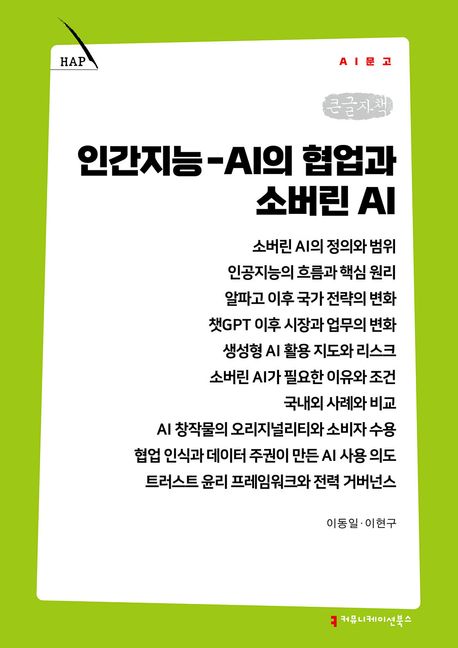 HAP

AI문고

큰글자책

인간지능-AI의 협업과 소버린 AI

소버린 AI의 정의와 범위
인공지능의 흐름과 핵심 원리
알파고 이후 국가 전략의 변화
챗GPT 이후 시장과 업무의 변화
생성형 AI 활용 지도와 리스크
소버린 AI가 필요한 이유와 조건
국내외 사례와 비교
AI 창작물의 오리지널리티와 소비자 수용
협업 인식과 데이터 주권이 만든 AI 사용 의도
트러스트 윤리 프레임워크와 전력 거버넌스

이동일·이현구

커뮤니케이션북스